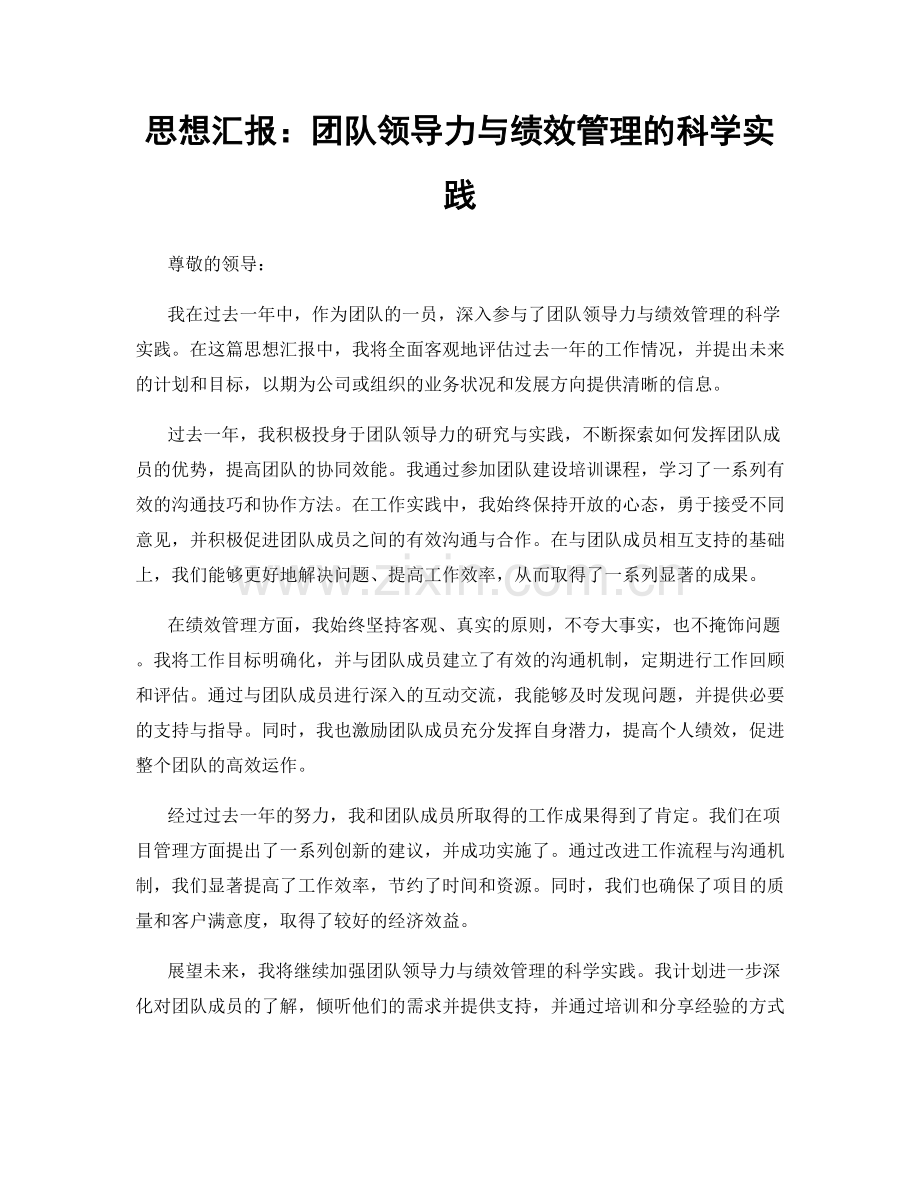 思想汇报：团队领导力与绩效管理的科学实践

尊敬的领导：

我在过去一年中，作为团队的一员，深入参与了团队领导力与绩效管理的科学实践。在这篇思想汇报中，我将全面客观地评估过去一年的工作情况，并提出未来的计划和目标，以期为公司或组织的业务状况和发展方向提供清晰的信息。

过去一年，我积极投身于团队领导力的研究与实践，不断探索如何发挥团队成员的优势，提高团队的协同效能。我通过参加团队建设培训课程，学习了一系列有效的沟通技巧和协作方法。在工作实践中，我始终保持开放的心态，勇于接受不同意见，并积极促进团队成员之间的有效沟通与合作。在与团队成员相互支持的基础上，我们能够更好地解决问题、提高工作效率，从而取得了一系列显著的成果。

在绩效管理方面，我始终坚持客观、真实的原则，不夸大事实，也不掩饰问题。我将工作目标明确化，并与团队成员建立了有效的沟通机制，定期进行工作回顾和评估。通过与团队成员进行深入的互动交流，我能够及时发现问题，并提供必要的支持与指导。同时，我也激励团队成员充分发挥自身潜力，提高个人绩效，促进整个团队的高效运作。

经过过去一年的努力，我和团队成员所取得的工作成果得到了肯定。我们在项目管理方面提出了一系列创新的建议，并成功实施了。通过改进工作流程与沟通机制，我们显著提高了工作效率，节约了时间和资源。同时，我们也确保了项目的质量和客户满意度，取得了较好的经济效益。

展望未来，我将继续加强团队领导力与绩效管理的科学实践。我计划进一步深化对团队成员的了解，倾听他们的需求并提供支持，并通过培训和分享经验的方式

www.zixin.com.cn